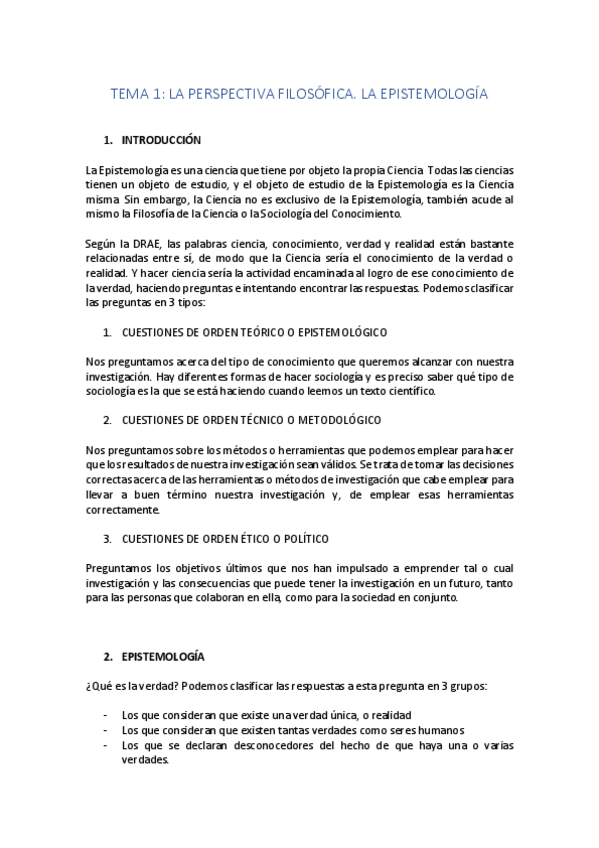 TEMA 1: LA PERSPECTIVA FILOSÓFICA. LA EPISTEMOLOGÍA

1. INTRODUCCIÓN

La Epistemología es una ciencia que tiene por objeto la propia Ciencia. Todas las ciencias tienen un objeto de estudio, y el objeto de estudio de la Epistemología es la Ciencia misma. Sin embargo, la Ciencia no es exclusivo de la Epistemología, también acude al mismo la Filosofía de la Ciencia o la Sociología del Conocimiento.

Según la DRAE, las palabras ciencia, conocimiento, verdad y realidad están bastante relacionadas entre sí, de modo que la Ciencia sería el conocimiento de la verdad o realidad. Y hacer ciencia sería la actividad encaminada al logro de ese conocimiento de la verdad, haciendo preguntas e intentando encontrar las respuestas. Podemos clasificar las preguntas en 3 tipos:

1. CUESTIONES DE ORDEN TEÓRICO O EPISTEMOLÓGICO

Nos preguntamos acerca del tipo de conocimiento que queremos alcanzar con nuestra investigación. Hay diferentes formas de hacer sociología y es preciso saber qué tipo de sociología es la que se está haciendo cuando leemos un texto científico.

2. CUESTIONES DE ORDEN TÉCNICO O METODOLÓGICO

Nos preguntamos sobre los métodos o herramientas que podemos emplear para hacer que los resultados de nuestra investigación sean válidos. Se trata de tomar las decisiones correctas acerca de las herramientas o métodos de investigación que cabe emplear para llevar a buen término nuestra investigación y, de emplear esas herramientas correctamente.

3. CUESTIONES DE ORDEN ÉTICO O POLÍTICO

Preguntamos los objetivos últimos que nos han impulsado a emprender tal o cual investigación y las consecuencias que puede tener la investigación en un futuro, tanto para las personas que colaboran en ella, como para la sociedad en conjunto.

2. EPISTEMOLOGÍA

¿Qué es la verdad? Podemos clasificar las respuestas a esta pregunta en 3 grupos:

- Los que consideran que existe una verdad única, o realidad
- Los que consideran que existen tantas verdades como seres humanos
- Los que se declaran desconocedores del hecho de que haya una o varias verdades.